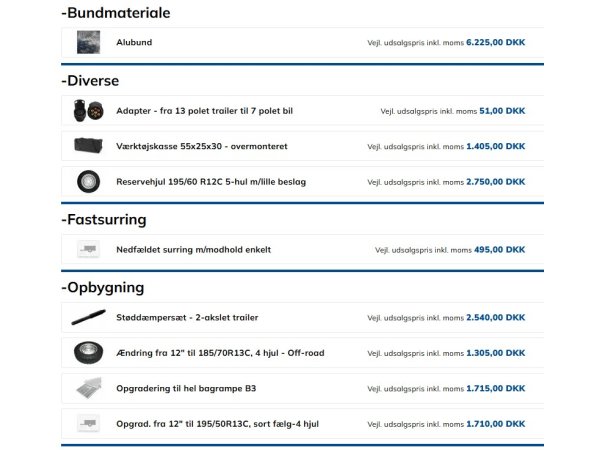 -Bundmateriale

Alubund Vejl. udsalgspris inkl. moms 6.225,00 DKK

-Diverse

Adapter - fra 13 polet trailer til 7 polet bil Vejl. udsalgspris inkl. moms 51,00 DKK

Værktøjskasse 55x25x30 - overmonteret Vejl. udsalgspris inkl. moms 1.405,00 DKK

Reservehjul 195/60 R12C 5-hul m/lille beslag Vejl. udsalgspris inkl. moms 2.750,00 DKK

-Fastsurring

Nedfældet surring m/modhold enkelt Vejl. udsalgspris inkl. moms 495,00 DKK

-Opbygning

Støddæmpersæt - 2-akslet trailer Vejl. udsalgspris inkl. moms 2.540,00 DKK

Ændring fra 12" til 185/70R13C, 4 hjul - Off-road Vejl. udsalgspris inkl. moms 1.305,00 DKK

Opgradering til hel bagrampe B3 Vejl. udsalgspris inkl. moms 1.715,00 DKK

Opgrad. fra 12" til 195/50R13C, sort fælg-4 hjul Vejl. udsalgspris inkl. moms 1.710,00 DKK